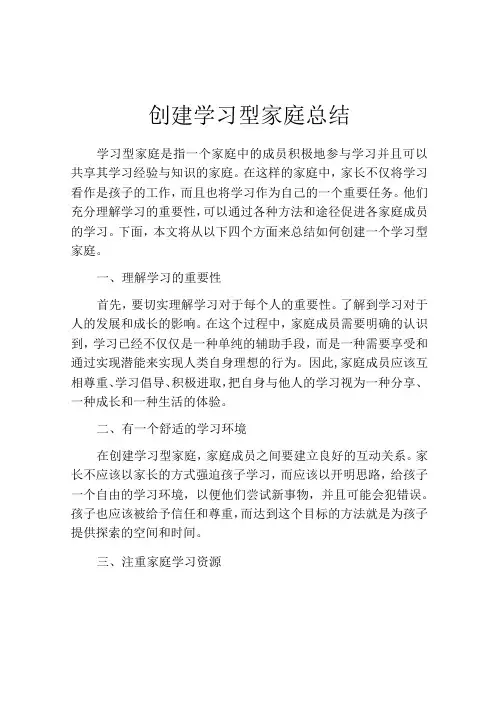 创建学习型家庭总结

学习型家庭是指一个家庭中的成员积极地参与学习并且可以共享其学习经验与知识的家庭。在这样的家庭中，家长不仅将学习看作是孩子的工作，而且也将学习作为自己的一个重要任务。他们充分理解学习的重要性，可以通过各种方法和途径促进各家庭成员的学习。下面，本文将从以下四个方面来总结如何创建一个学习型家庭。

一、理解学习的重要性

首先，要切实理解学习对于每个人的重要性。了解到学习对于人的发展和成长的影响。在这个过程中，家庭成员需要明确的认识到，学习已经不仅仅是一种单纯的辅助手段，而是一种需要享受和通过实现潜能来实现人类自身理想的行为。因此，家庭成员应该互相尊重、学习倡导、积极进取，把自身与他人的学习视为一种分享、一种成长和一种生活的体验。

二、有一个舒适的学习环境

在创建学习型家庭，家庭成员之间要建立良好的互动关系。家长不应该以家长的方式强迫孩子学习，而应该以开明思路，给孩子一个自由的学习环境，以便他们尝试新事物，并且可能会犯错误。孩子也应该被给予信任和尊重，而达到这个目标的方法就是为孩子提供探索的空间和时间。

三、注重家庭学习资源